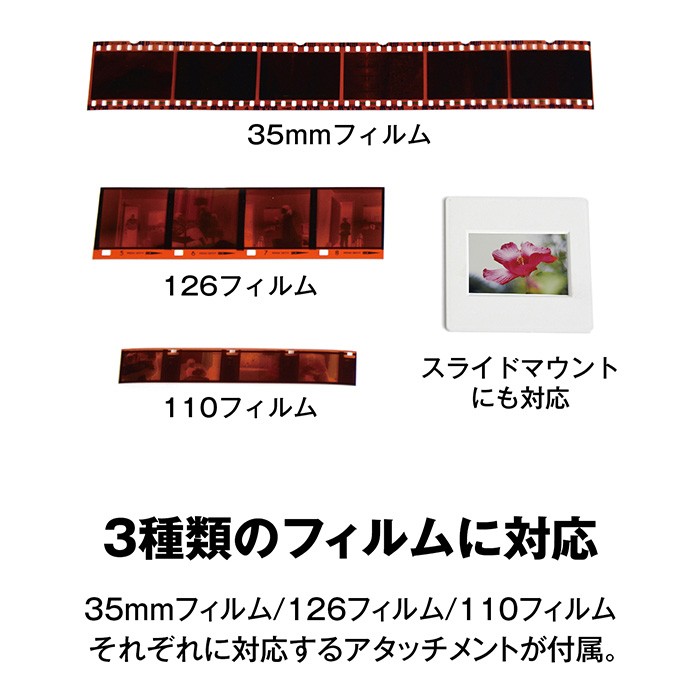 35mmフィルム

126フィルム

110フィルム

スライドマウントにも対応

3種類のフィルムに対応

35mmフィルム/126フィルム/110フィルム
それぞれに対応するアタッチメントが付属。